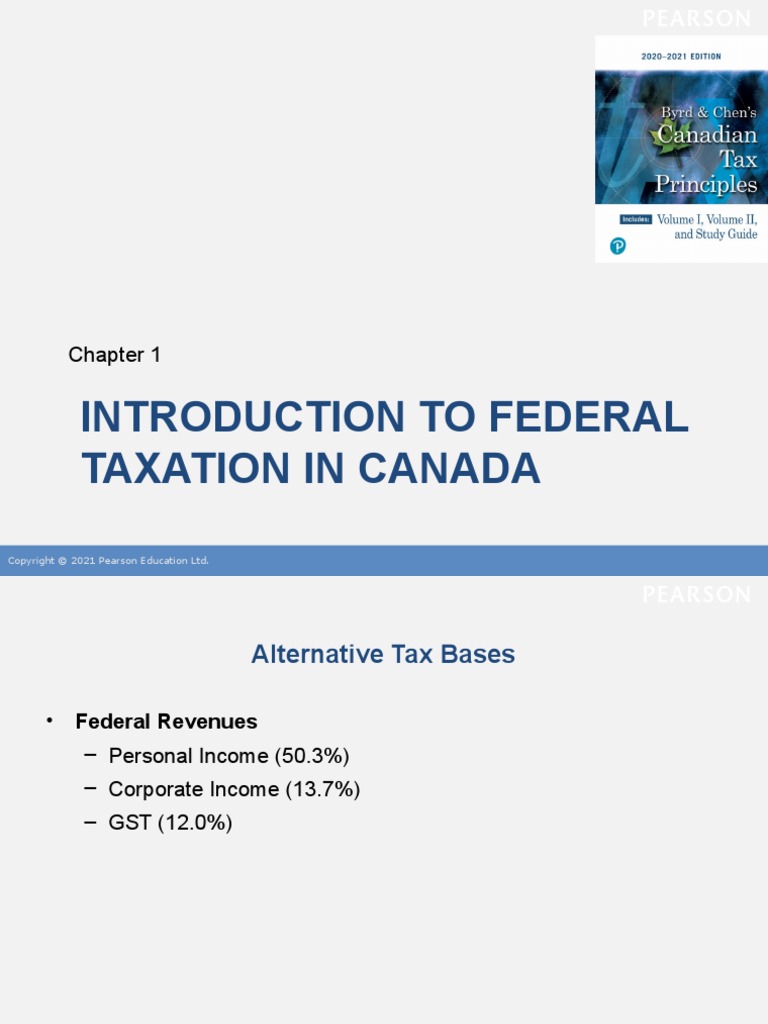 PEARSON

2020–2021 EDITION

Byrd & Chen's Canadian Tax Principles

Includes: Volume I, Volume II, and Study Guide

Chapter 1

INTRODUCTION TO FEDERAL TAXATION IN CANADA

Copyright © 2021 Pearson Education Ltd.

PEARSON

Alternative Tax Bases

• Federal Revenues
– Personal Income (50.3%)
– Corporate Income (13.7%)
– GST (12.0%)